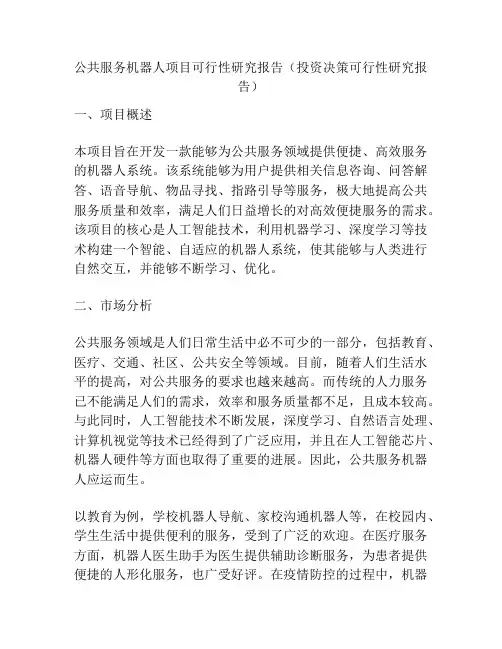 公共服务机器人项目可行性研究报告（投资决策可行性研究报告）

一、项目概述

本项目旨在开发一款能够为公共服务领域提供便捷、高效服务的机器人系统。该系统能够为用户提供相关信息咨询、问答解答、语音导航、物品寻找、指路引导等服务，极大地提高公共服务质量和效率，满足人们日益增长的对高效便捷服务的需求。该项目的核心是人工智能技术，利用机器学习、深度学习等技术构建一个智能、自适应的机器人系统，使其能够与人类进行自然交互，并能够不断学习、优化。

二、市场分析

公共服务领域是人们日常生活中必不可少的一部分，包括教育、医疗、交通、社区、公共安全等领域。目前，随着人们生活水平的提高，对公共服务的要求也越来越高。而传统的人力服务已不能满足人们的需求，效率和服务质量都不足，且成本较高。与此同时，人工智能技术不断发展，深度学习、自然语言处理、计算机视觉等技术已经得到了广泛应用，并且在人工智能芯片、机器人硬件等方面也取得了重要的进展。因此，公共服务机器人应运而生。

以教育为例，学校机器人导航、家校沟通机器人等，在校园内、学生生活中提供便利的服务，受到了广泛的欢迎。在医疗服务方面，机器人医生助手为医生提供辅助诊断服务，为患者提供便捷的人形化服务，也广受好评。在疫情防控的过程中，机器